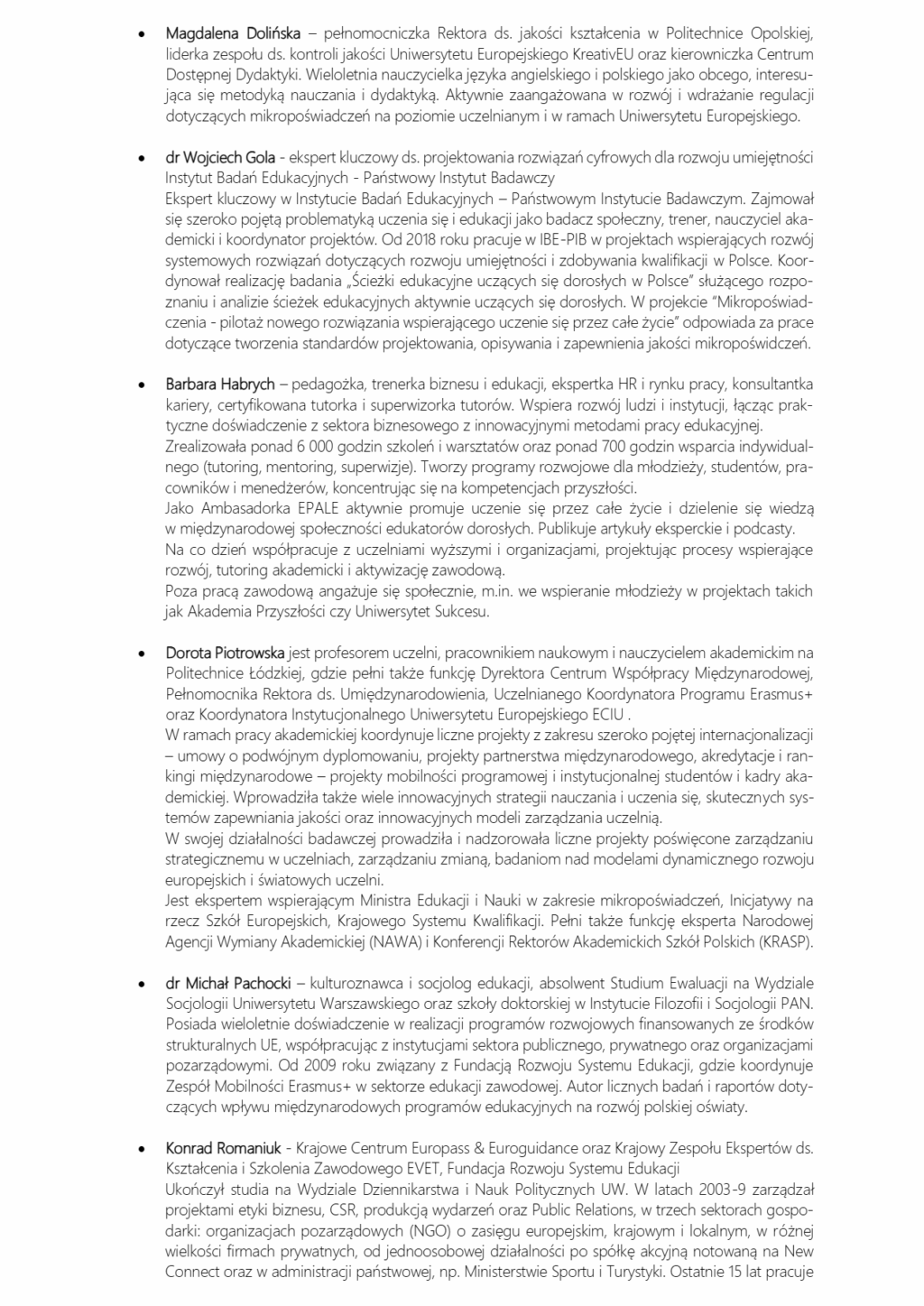 • Magdalena Dolińska – pełnomocniczka Rektora ds. jakości kształcenia w Politechnice Opolskiej, liderka zespołu ds. kontroli jakości Uniwersytetu Europejskiego KreativEU oraz kierowniczka Centrum Dostępnej Dydaktyki. Wieloletnia nauczycielka języka angielskiego i polskiego jako obcego, interesująca się metodyką nauczania i dydaktyką. Aktywnie zaangażowana w rozwój i wdrażanie regulacji dotyczących mikropoświadczeń na poziomie uczelnianym i w ramach Uniwersytetu Europejskiego.

• dr Wojciech Gola - ekspert kluczowy ds. projektowania rozwiązań cyfrowych dla rozwoju umiejętności Instytut Badań Edukacyjnych - Państwowy Instytut Badawczy
Ekspert kluczowy w Instytucie Badań Edukacyjnych – Państwowym Instytucie Badawczym. Zajmował się szeroko pojętą problematyką uczenia się i edukacji jako badacz społeczny, trener, nauczyciel akademicki i koordynator projektów. Od 2018 roku pracuje w IBE-PIB w projektach wspierających rozwój systemowych rozwiązań dotyczących rozwoju umiejętności i zdobywania kwalifikacji w Polsce. Koordynował realizację badania „Ścieżki edukacyjne uczących się dorosłych w Polsce" służącego rozpoznaniu i analizie ścieżek edukacyjnych aktywnie uczących się dorosłych. W projekcie "Mikropoświadczenia - pilotaż nowego rozwiązania wspierającego uczenie się przez całe życie" odpowiada za prace dotyczące tworzenia standardów projektowania, opisywania i zapewnienia jakości mikropoświdczeń.

• Barbara Habrych – pedagożka, trenerka biznesu i edukacji, ekspertka HR i rynku pracy, konsultantka kariery, certyfikowana tutorka i superwizorka tutorów. Wspiera rozwój ludzi i instytucji, łącząc praktyczne doświadczenie z sektora biznesowego z innowacyjnymi metodami pracy edukacyjnej.
Zrealizowała ponad 6 000 godzin szkoleń i warsztatów oraz ponad 700 godzin wsparcia indywidualnego (tutoring, mentoring, superwizje). Tworzy programy rozwojowe dla młodzieży, studentów, pracowników i menedżerów, koncentrując się na kompetencjach przyszłości.
Jako Ambasadorka EPALE aktywnie promuje uczenie się przez całe życie i dzielenie się wiedzą w międzynarodowej społeczności edukatorów dorosłych. Publikuje artykuły eksperckie i podcasty.
Na co dzień współpracuje z uczelniami wyższymi i organizacjami, projektując procesy wspierające rozwój, tutoring akademicki i aktywizację zawodową.
Poza pracą zawodową angażuje się społecznie, m.in. we wspieranie młodzieży w projektach takich jak Akademia Przyszłości czy Uniwersytet Sukcesu.

• Dorota Piotrowska jest profesorem uczelni, pracownikiem naukowym i nauczycielem akademickim na Politechnice Łódzkiej, gdzie pełni także funkcję Dyrektora Centrum Współpracy Międzynarodowej, Pełnomocnika Rektora ds. Umiędzynarodowienia, Uczelnianego Koordynatora Programu Erasmus+ oraz Koordynatora Instytucjonalnego Uniwersytetu Europejskiego ECIU .
W ramach pracy akademickiej koordynuje liczne projekty z zakresu szeroko pojętej internacjonalizacji – umowy o podwójnym dyplomowaniu, projekty partnerstwa międzynarodowego, akredytacje i rankingi międzynarodowe – projekty mobilności programowej i instytucjonalnej studentów i kadry akademickiej. Wprowadziła także wiele innowacyjnych strategii nauczania i uczenia się, skutecznych systemów zapewniania jakości oraz innowacyjnych modeli zarządzania uczelnią.
W swojej działalności badawczej prowadziła i nadzorowała liczne projekty poświęcone zarządzaniu strategicznemu w uczelniach, zarządzaniu zmianą, badaniom nad modelami dynamicznego rozwoju europejskich i światowych uczelni.
Jest ekspertem wspierającym Ministra Edukacji i Nauki w zakresie mikropoświadczeń, Inicjatywy na rzecz Szkół Europejskich, Krajowego Systemu Kwalifikacji. Pełni także funkcję eksperta Narodowej Agencji Wymiany Akademickiej (NAWA) i Konferencji Rektorów Akademickich Szkół Polskich (KRASP).

• dr Michał Pachocki – kulturoznawca i socjolog edukacji, absolwent Studium Ewaluacji na Wydziale Socjologii Uniwersytetu Warszawskiego oraz szkoły doktorskiej w Instytucie Filozofii i Socjologii PAN. Posiada wieloletnie doświadczenie w realizacji programów rozwojowych finansowanych ze środków strukturalnych UE, współpracując z instytucjami sektora publicznego, prywatnego oraz organizacjami pozarządowymi. Od 2009 roku związany z Fundacją Rozwoju Systemu Edukacji, gdzie koordynuje Zespół Mobilności Erasmus+ w sektorze edukacji zawodowej. Autor licznych badań i raportów dotyczących wpływu międzynarodowych programów edukacyjnych na rozwój polskiej oświaty.

• Konrad Romaniuk - Krajowe Centrum Europass & Euroguidance oraz Krajowy Zespołu Ekspertów ds. Kształcenia i Szkolenia Zawodowego EVET, Fundacja Rozwoju Systemu Edukacji
Ukończył studia na Wydziale Dziennikarstwa i Nauk Politycznych UW. W latach 2003-9 zarządzał projektami etyki biznesu, CSR, produkcją wydarzeń oraz Public Relations, w trzech sektorach gospodarki: organizacjach pozarządowych (NGO) o zasięgu europejskim, krajowym i lokalnym, w różnej wielkości firmach prywatnych, od jednoosobowej działalności po spółkę akcyjną notowaną na New Connect oraz w administracji państwowej, np. Ministerstwie Sportu i Turystyki. Ostatnie 15 lat pracuje